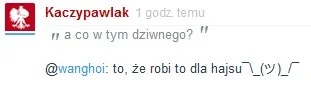 Kaczypawlak 1 godz. temu

„ a co w tym dziwnego? "

@wanghoi: to, że robi to dla hajsu¯\_(ツ)_/¯